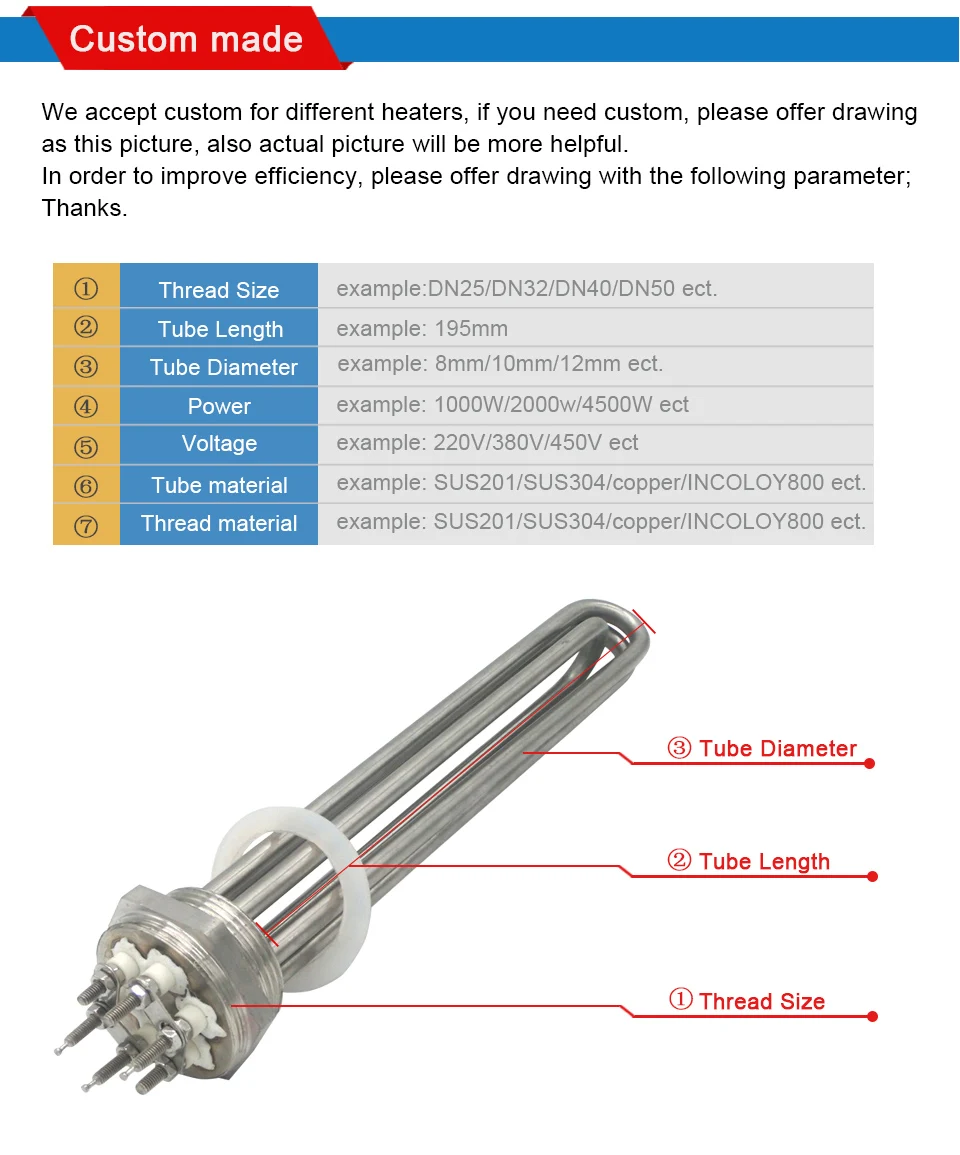 Custom made

We accept custom for different heaters, if you need custom, please offer drawing as this picture, also actual picture will be more helpful.
In order to improve efficiency, please offer drawing with the following parameter; Thanks.

| ① | Thread Size | example:DN25/DN32/DN40/DN50 ect. |
|---|---|---|
| ② | Tube Length | example: 195mm |
| ③ | Tube Diameter | example: 8mm/10mm/12mm ect. |
| ④ | Power | example: 1000W/2000w/4500W ect |
| ⑤ | Voltage | example: 220V/380V/450V ect |
| ⑥ | Tube material | example: SUS201/SUS304/copper/INCOLOY800 ect. |
| ⑦ | Thread material | example: SUS201/SUS304/copper/INCOLOY800 ect. |

③ Tube Diameter

② Tube Length

① Thread Size